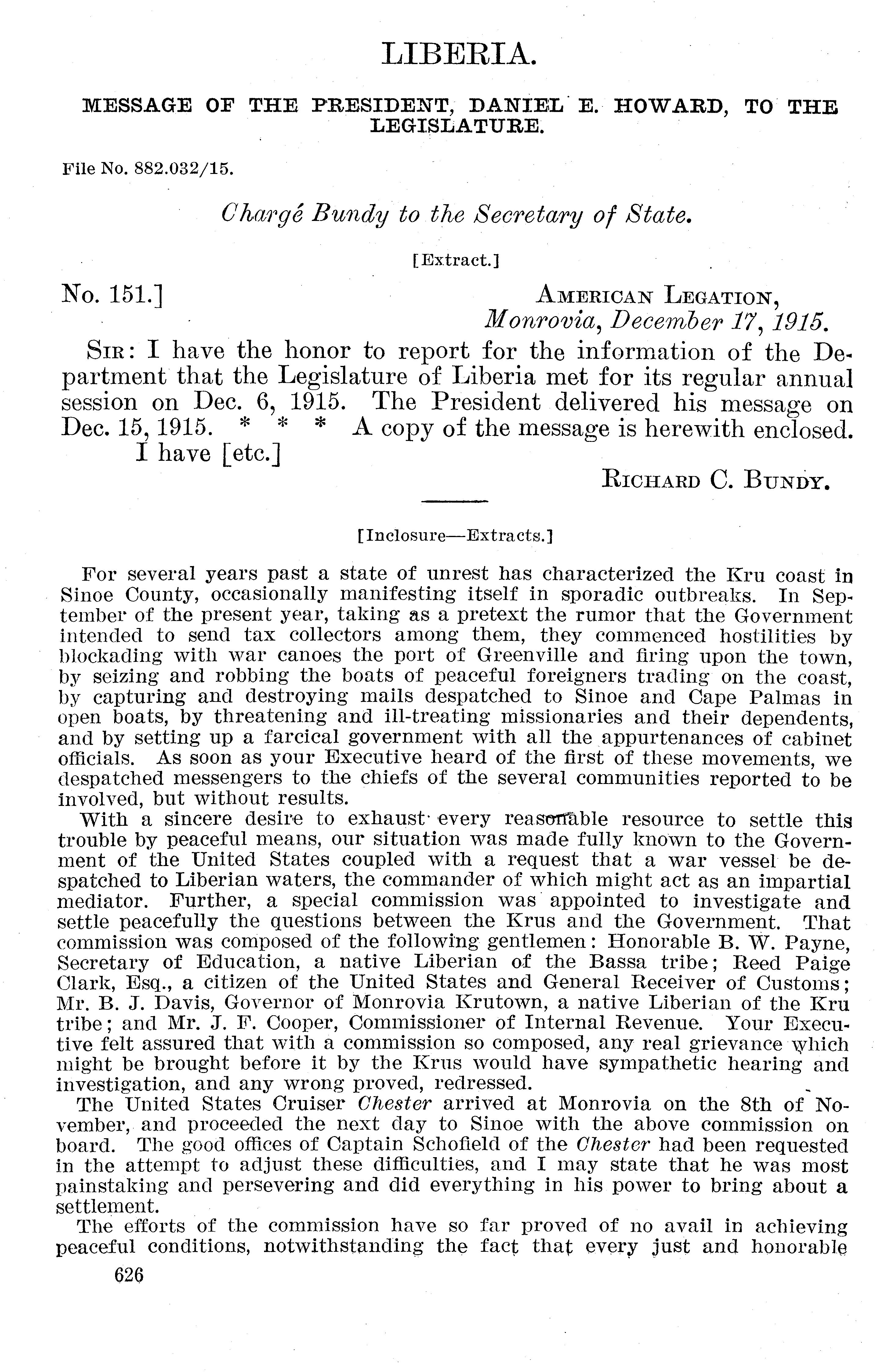 LIBERIA.

MESSAGE OF THE PRESIDENT, DANIEL E. HOWARD, TO THE LEGISLATURE.

File No. 882.032/15.

Chargé Bundy to the Secretary of State.

[Extract.]

No. 151.]

AMERICAN LEGATION,
Monrovia, December 17, 1915.

SIR: I have the honor to report for the information of the Department that the Legislature of Liberia met for its regular annual session on Dec. 6, 1915. The President delivered his message on Dec. 15, 1915. * * * A copy of the message is herewith enclosed.

I have [etc.]

RICHARD C. BUNDY.

[Inclosure—Extracts.]

For several years past a state of unrest has characterized the Kru coast in Sinoe County, occasionally manifesting itself in sporadic outbreaks. In September of the present year, taking as a pretext the rumor that the Government intended to send tax collectors among them, they commenced hostilities by blockading with war canoes the port of Greenville and firing upon the town, by seizing and robbing the boats of peaceful foreigners trading on the coast, by capturing and destroying mails despatched to Sinoe and Cape Palmas in open boats, by threatening and ill-treating missionaries and their dependents, and by setting up a farcical government with all the appurtenances of cabinet officials. As soon as your Executive heard of the first of these movements, we despatched messengers to the chiefs of the several communities reported to be involved, but without results.

With a sincere desire to exhaust every reasonable resource to settle this trouble by peaceful means, our situation was made fully known to the Government of the United States coupled with a request that a war vessel be despatched to Liberian waters, the commander of which might act as an impartial mediator. Further, a special commission was appointed to investigate and settle peacefully the questions between the Krus and the Government. That commission was composed of the following gentlemen: Honorable B. W. Payne, Secretary of Education, a native Liberian of the Bassa tribe; Reed Paige Clark, Esq., a citizen of the United States and General Receiver of Customs; Mr. B. J. Davis, Governor of Monrovia Krutown, a native Liberian of the Kru tribe; and Mr. J. F. Cooper, Commissioner of Internal Revenue. Your Executive felt assured that with a commission so composed, any real grievance which might be brought before it by the Krus would have sympathetic hearing and investigation, and any wrong proved, redressed.

The United States Cruiser Chester arrived at Monrovia on the 8th of November, and proceeded the next day to Sinoe with the above commission on board. The good offices of Captain Schofield of the Chester had been requested in the attempt to adjust these difficulties, and I may state that he was most painstaking and persevering and did everything in his power to bring about a settlement.

The efforts of the commission have so far proved of no avail in achieving peaceful conditions, notwithstanding the fact that every just and honorable

626